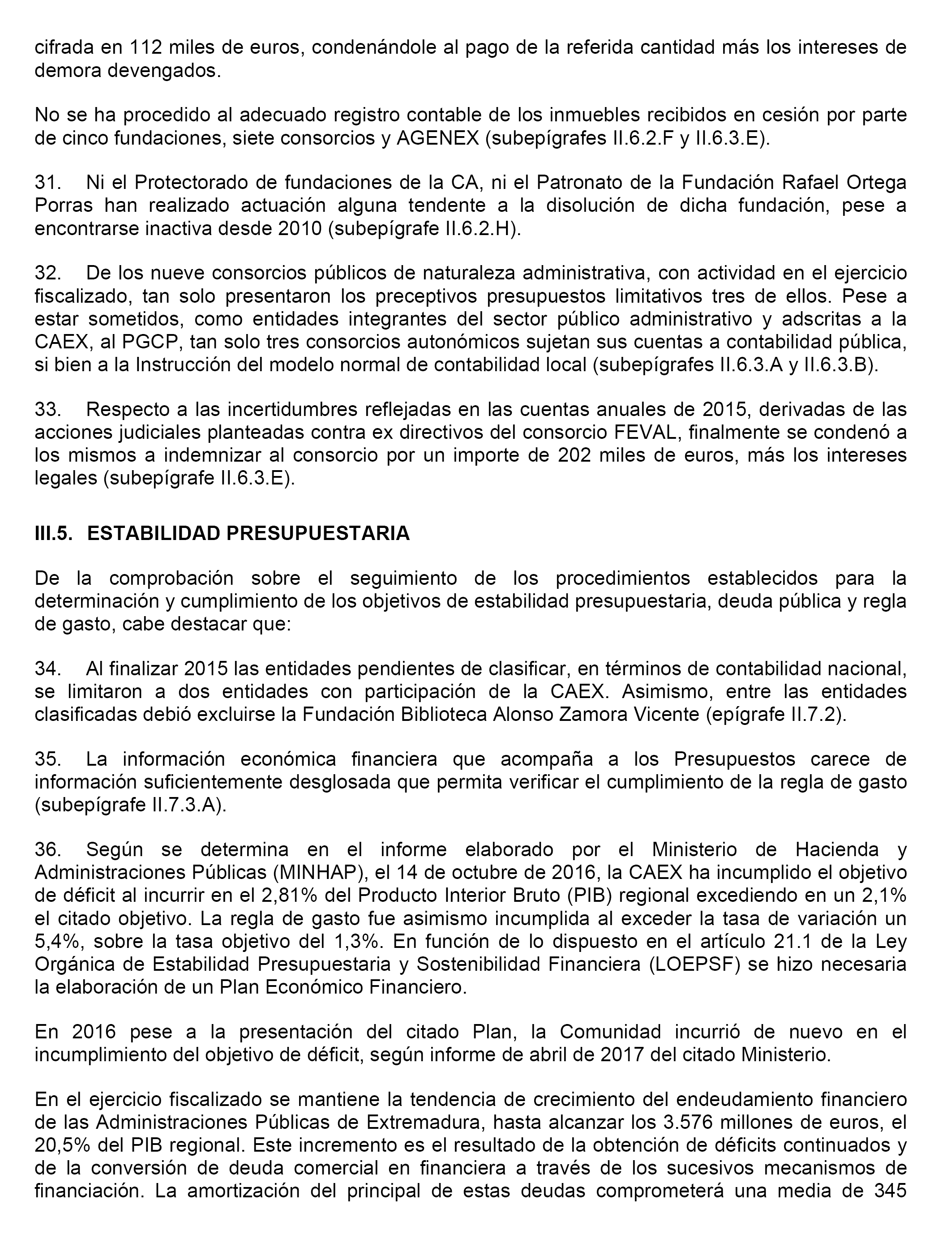 cifrada en 112 miles de euros, condenándole al pago de la referida cantidad más los intereses de demora devengados.

No se ha procedido al adecuado registro contable de los inmuebles recibidos en cesión por parte de cinco fundaciones, siete consorcios y AGENEX (subepígrafes II.6.2.F y II.6.3.E).

31. Ni el Protectorado de fundaciones de la CA, ni el Patronato de la Fundación Rafael Ortega Porras han realizado actuación alguna tendente a la disolución de dicha fundación, pese a encontrarse inactiva desde 2010 (subepígrafe II.6.2.H).

32. De los nueve consorcios públicos de naturaleza administrativa, con actividad en el ejercicio fiscalizado, tan solo presentaron los preceptivos presupuestos limitativos tres de ellos. Pese a estar sometidos, como entidades integrantes del sector público administrativo y adscritas a la CAEX, al PGCP, tan solo tres consorcios autonómicos sujetan sus cuentas a contabilidad pública, si bien a la Instrucción del modelo normal de contabilidad local (subepígrafes II.6.3.A y II.6.3.B).

33. Respecto a las incertidumbres reflejadas en las cuentas anuales de 2015, derivadas de las acciones judiciales planteadas contra ex directivos del consorcio FEVAL, finalmente se condenó a los mismos a indemnizar al consorcio por un importe de 202 miles de euros, más los intereses legales (subepígrafe II.6.3.E).

III.5. ESTABILIDAD PRESUPUESTARIA

De la comprobación sobre el seguimiento de los procedimientos establecidos para la determinación y cumplimiento de los objetivos de estabilidad presupuestaria, deuda pública y regla de gasto, cabe destacar que:

34. Al finalizar 2015 las entidades pendientes de clasificar, en términos de contabilidad nacional, se limitaron a dos entidades con participación de la CAEX. Asimismo, entre las entidades clasificadas debió excluirse la Fundación Biblioteca Alonso Zamora Vicente (epígrafe II.7.2).

35. La información económica financiera que acompaña a los Presupuestos carece de información suficientemente desglosada que permita verificar el cumplimiento de la regla de gasto (subepígrafe II.7.3.A).

36. Según se determina en el informe elaborado por el Ministerio de Hacienda y Administraciones Públicas (MINHAP), el 14 de octubre de 2016, la CAEX ha incumplido el objetivo de déficit al incurrir en el 2,81% del Producto Interior Bruto (PIB) regional excediendo en un 2,1% el citado objetivo. La regla de gasto fue asimismo incumplida al exceder la tasa de variación un 5,4%, sobre la tasa objetivo del 1,3%. En función de lo dispuesto en el artículo 21.1 de la Ley Orgánica de Estabilidad Presupuestaria y Sostenibilidad Financiera (LOEPSF) se hizo necesaria la elaboración de un Plan Económico Financiero.

En 2016 pese a la presentación del citado Plan, la Comunidad incurrió de nuevo en el incumplimiento del objetivo de déficit, según informe de abril de 2017 del citado Ministerio.

En el ejercicio fiscalizado se mantiene la tendencia de crecimiento del endeudamiento financiero de las Administraciones Públicas de Extremadura, hasta alcanzar los 3.576 millones de euros, el 20,5% del PIB regional. Este incremento es el resultado de la obtención de déficits continuados y de la conversión de deuda comercial en financiera a través de los sucesivos mecanismos de financiación. La amortización del principal de estas deudas comprometerá una media de 345